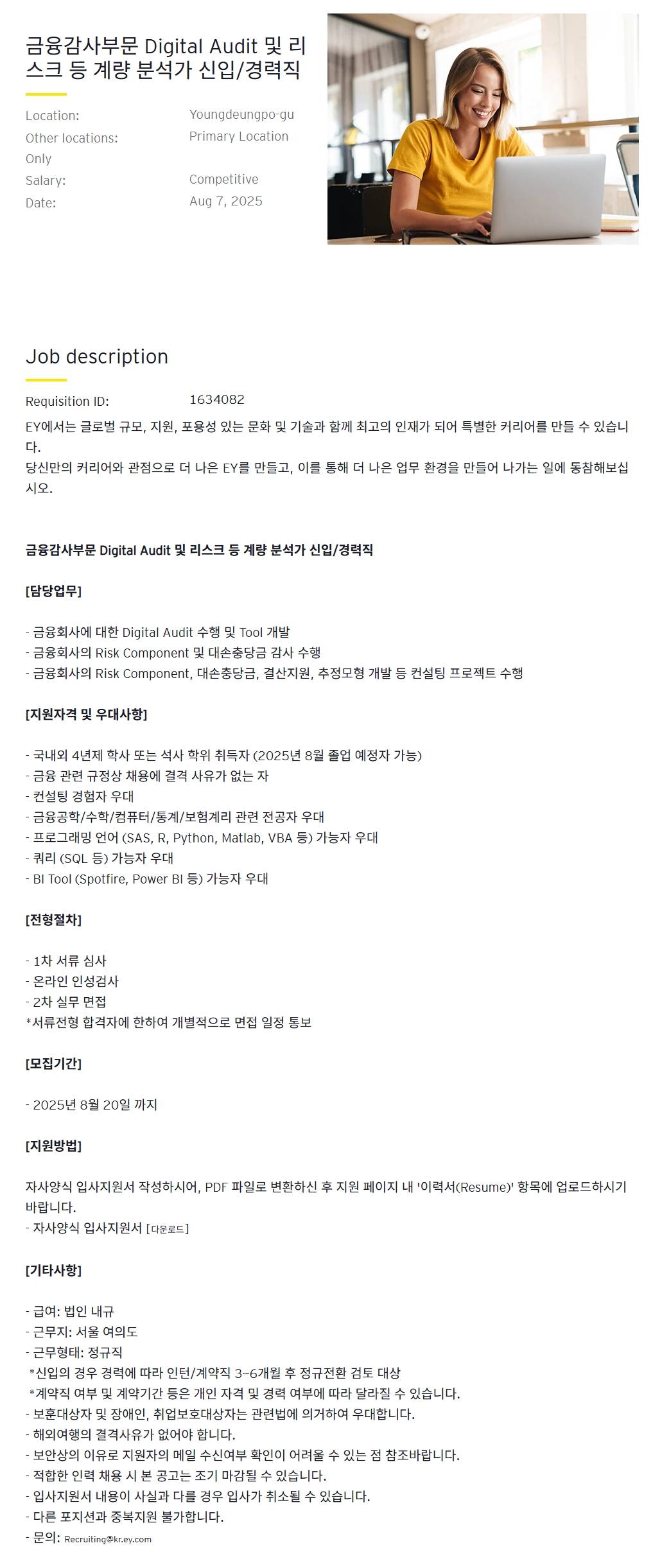 금융감사부문 Digital Audit 및 리스크 등 계량 분석가 신입/경력직

Location: Youngdeungpo-gu
Other locations: Primary Location Only
Salary: Competitive
Date: Aug 7, 2025

Job description

Requisition ID: 1634082

EY에서는 글로벌 규모, 지원, 포용성 있는 문화 및 기술과 함께 최고의 인재가 되어 특별한 커리어를 만들 수 있습니다.
당신만의 커리어와 관점으로 더 나은 EY를 만들고, 이를 통해 더 나은 업무 환경을 만들어 나가는 일에 동참해보십시오.

금융감사부문 Digital Audit 및 리스크 등 계량 분석가 신입/경력직

[담당업무]

- 금융회사에 대한 Digital Audit 수행 및 Tool 개발
- 금융회사의 Risk Component 및 대손충당금 감사 수행
- 금융회사의 Risk Component, 대손충당금, 결산지원, 추정모형 개발 등 컨설팅 프로젝트 수행

[지원자격 및 우대사항]

- 국내외 4년제 학사 또는 석사 학위 취득자 (2025년 8월 졸업 예정자 가능)
- 금융 관련 규정상 채용에 결격 사유가 없는 자
- 컨설팅 경험자 우대
- 금융공학/수학/컴퓨터/통계/보험계리 관련 전공자 우대
- 프로그래밍 언어 (SAS, R, Python, Matlab, VBA 등) 가능자 우대
- 쿼리 (SQL 등) 가능자 우대
- BI Tool (Spotfire, Power BI 등) 가능자 우대

[전형절차]

- 1차 서류 심사
- 온라인 인성검사
- 2차 실무 면접
*서류전형 합격자에 한하여 개별적으로 면접 일정 통보

[모집기간]

- 2025년 8월 20일 까지

[지원방법]

자사양식 입사지원서 작성하시어, PDF 파일로 변환하신 후 지원 페이지 내 '이력서(Resume)' 항목에 업로드하시기 바랍니다.
- 자사양식 입사지원서 [다운로드]

[기타사항]

- 급여: 법인 내규
- 근무지: 서울 여의도
- 근무형태: 정규직
*신입의 경우 경력에 따라 인턴/계약직 3~6개월 후 정규전환 검토 대상
*계약직 여부 및 계약기간 등은 개인 자격 및 경력 여부에 따라 달라질 수 있습니다.
- 보훈대상자 및 장애인, 취업보호대상자는 관련법에 의거하여 우대합니다.
- 해외여행의 결격사유가 없어야 합니다.
- 보안상의 이유로 지원자의 메일 수신여부 확인이 어려울 수 있는 점 참조바랍니다.
- 적합한 인력 채용 시 본 공고는 조기 마감될 수 있습니다.
- 입사지원서 내용이 사실과 다를 경우 입사가 취소될 수 있습니다.
- 다른 포지션과 중복지원 불가합니다.
- 문의: Recruiting@kr.ey.com